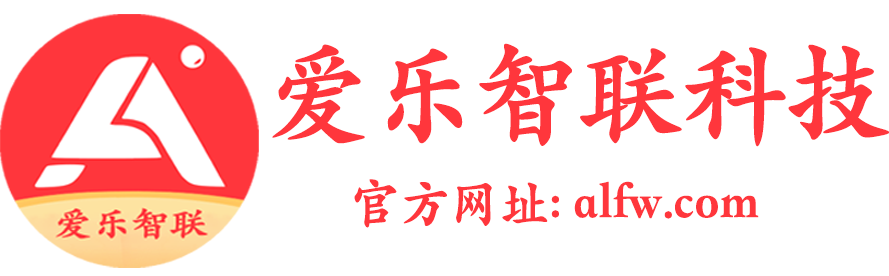 爱乐智联

爱乐智联科技

官方网址: alfw.com